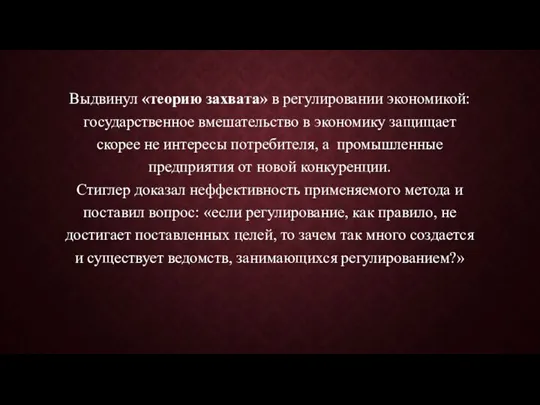 Выдвинул «теорию захвата» в регулировании экономикой: государственное вмешательство в экономику защищает скорее не интересы потребителя, а промышленные предприятия от новой конкуренции.
Стиглер доказал неффективность применяемого метода и поставил вопрос: «если регулирование, как правило, не достигает поставленных целей, то зачем так много создается и существует ведомств, занимающихся регулированием?»